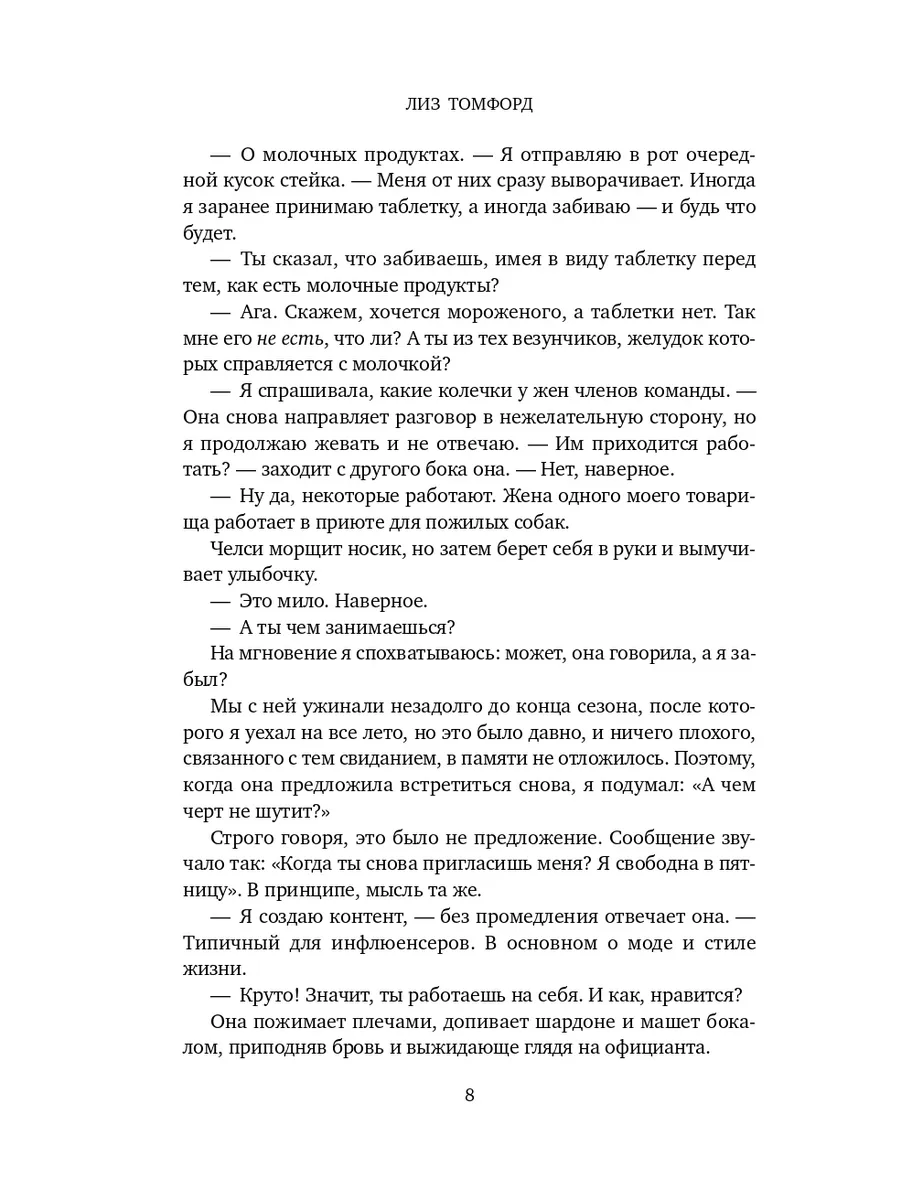 ЛИЗ ТОМФОРД

— О молочных продуктах. — Я отправляю в рот очередной кусок стейка. — Меня от них сразу выворачивает. Иногда я заранее принимаю таблетку, а иногда забиваю — и будь что будет.

— Ты сказал, что забиваешь, имея в виду таблетку перед тем, как есть молочные продукты?

— Ага. Скажем, хочется мороженого, а таблетки нет. Так мне его не есть, что ли? А ты из тех везунчиков, желудок которых справляется с молочкой?

— Я спрашивала, какие колечки у жен членов команды. — Она снова направляет разговор в нежелательную сторону, но я продолжаю жевать и не отвечаю. — Им приходится работать? — заходит с другого бока она. — Нет, наверное.

— Ну да, некоторые работают. Жена одного моего товарища работает в приюте для пожилых собак.

Челси морщит носик, но затем берет себя в руки и вымучивает улыбочку.

— Это мило. Наверное.

— А ты чем занимаешься?

На мгновение я спохватываюсь: может, она говорила, а я забыл?

Мы с ней ужинали незадолго до конца сезона, после которого я уехал на все лето, но это было давно, и ничего плохого, связанного с тем свиданием, в памяти не отложилось. Поэтому, когда она предложила встретиться снова, я подумал: «А чем черт не шутит?»

Строго говоря, это было не предложение. Сообщение звучало так: «Когда ты снова пригласишь меня? Я свободна в пятницу». В принципе, мысль та же.

— Я создаю контент, — без промедления отвечает она. — Типичный для инфлюенсеров. В основном о моде и стиле жизни.

— Круто! Значит, ты работаешь на себя. И как, нравится?

Она пожимает плечами, допивает шардоне и машет бокалом, приподняв бровь и выжидающе глядя на официанта.

8